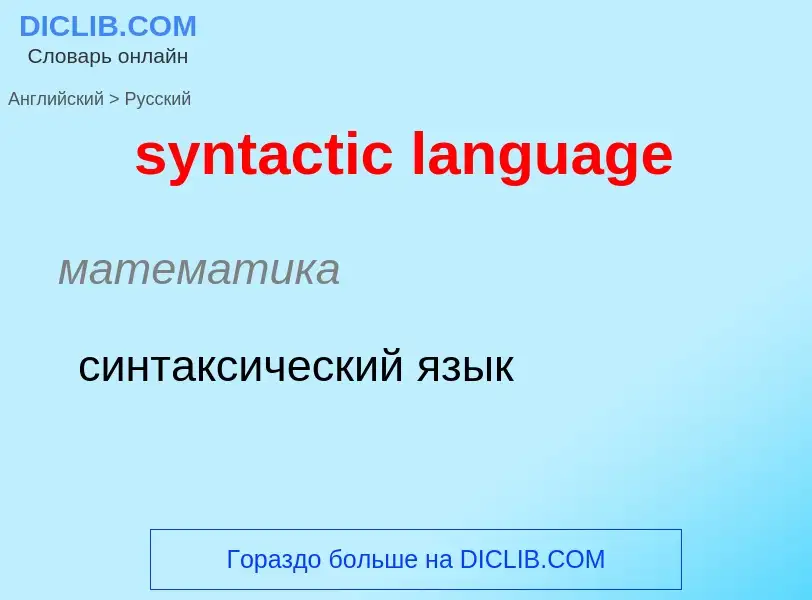 DICLIB.COM
Словарь онлайн

Английский > Русский

syntactic language

математика

синтаксический язык

Гораздо больше на DICLIB.COM